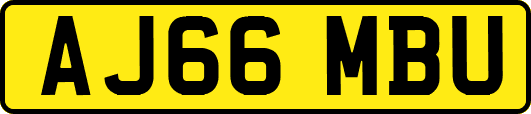 AJ66 MBU